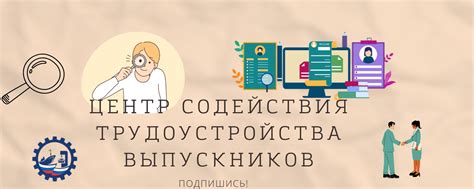 ЦЕНТР СОДЕЙСТВИЯ ТРУДОУСТРОЙСТВА ВЫПУСКНИКОВ

ПОДПИШИСЬ!